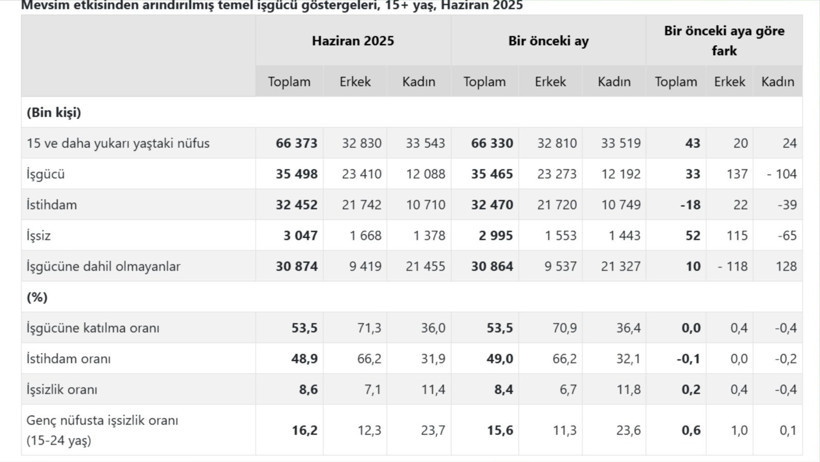 Mevsim etkisinden arındırılmış temel işgücü göstergeleri, 15+ yaş, Haziran 2025

| | Haziran 2025 | | | Bir önceki ay | | | Bir önceki aya göre fark | | |
|---|---|---|---|---|---|---|---|---|---|
| | Toplam | Erkek | Kadın | Toplam | Erkek | Kadın | Toplam | Erkek | Kadın |
| (Bin kişi) | | | | | | | | | |
| 15 ve daha yukarı yaştaki nüfus | 66 373 | 32 830 | 33 543 | 66 330 | 32 810 | 33 519 | 43 | 20 | 24 |
| İşgücü | 35 498 | 23 410 | 12 088 | 35 465 | 23 273 | 12 192 | 33 | 137 | - 104 |
| İstihdam | 32 452 | 21 742 | 10 710 | 32 470 | 21 720 | 10 749 | -18 | 22 | -39 |
| İşsiz | 3 047 | 1 668 | 1 378 | 2 995 | 1 553 | 1 443 | 52 | 115 | -65 |
| İşgücüne dahil olmayanlar | 30 874 | 9 419 | 21 455 | 30 864 | 9 537 | 21 327 | 10 | - 118 | 128 |
| (%) | | | | | | | | | |
| İşgücüne katılma oranı | 53,5 | 71,3 | 36,0 | 53,5 | 70,9 | 36,4 | 0,0 | 0,4 | -0,4 |
| İstihdam oranı | 48,9 | 66,2 | 31,9 | 49,0 | 66,2 | 32,1 | -0,1 | 0,0 | -0,2 |
| İşsizlik oranı | 8,6 | 7,1 | 11,4 | 8,4 | 6,7 | 11,8 | 0,2 | 0,4 | -0,4 |
| Genç nüfusta işsizlik oranı (15-24 yaş) | 16,2 | 12,3 | 23,7 | 15,6 | 11,3 | 23,6 | 0,6 | 1,0 | 0,1 |